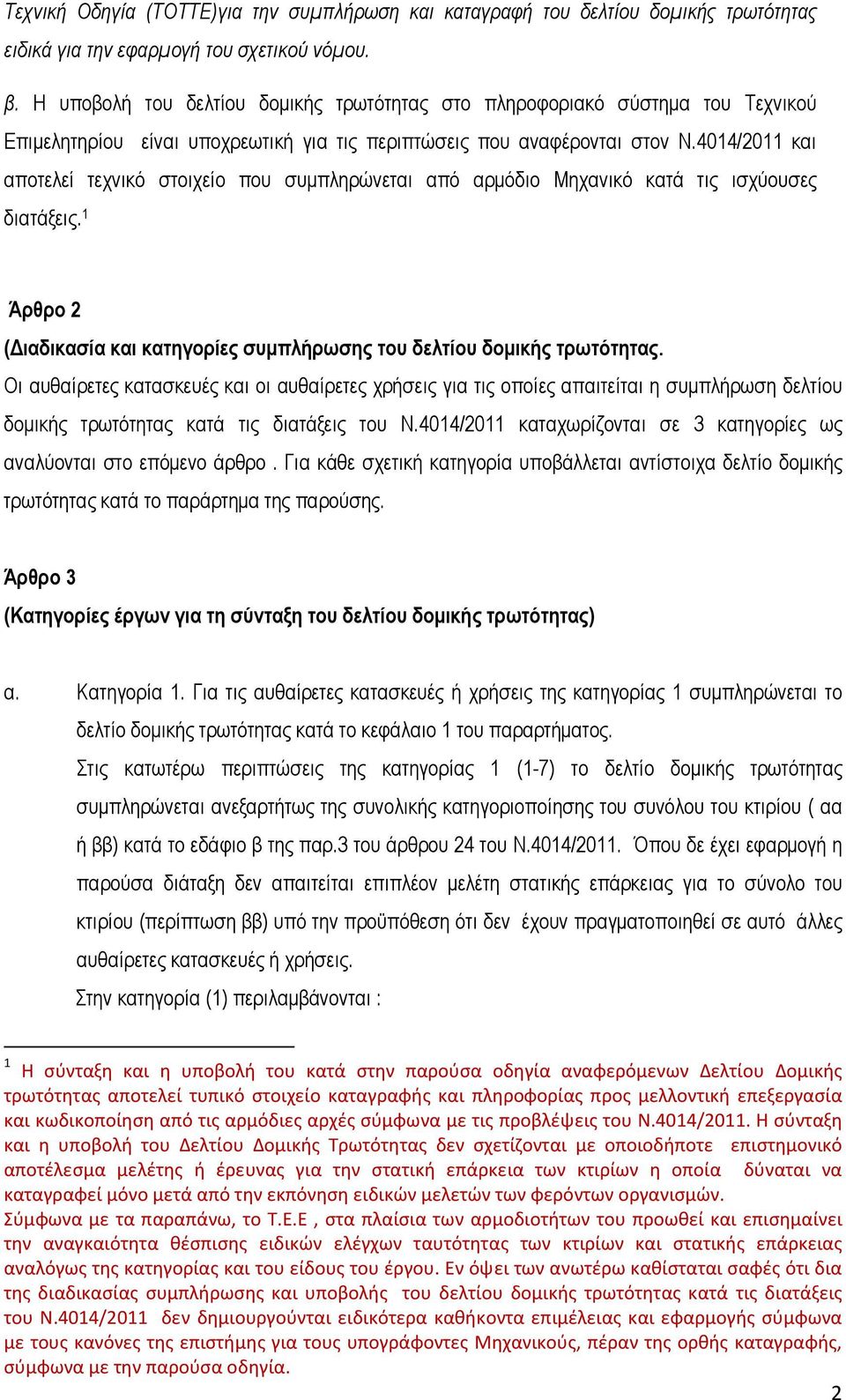 Τεχνική Οδηγία (ΤΟΤΤΕ)για την συμπλήρωση και καταγραφή του δελτίου δομικής τρωτότητας ειδικά για την εφαρμογή του σχετικού νόμου.

β. Η υποβολή του δελτίου δομικής τρωτότητας στο πληροφοριακό σύστημα του Τεχνικού Επιμελητηρίου είναι υποχρεωτική για τις περιπτώσεις που αναφέρονται στον Ν.4014/2011 και αποτελεί τεχνικό στοιχείο που συμπληρώνεται από αρμόδιο Μηχανικό κατά τις ισχύουσες διατάξεις.$^1$

Άρθρο 2

(Διαδικασία και κατηγορίες συμπλήρωσης του δελτίου δομικής τρωτότητας.

Οι αυθαίρετες κατασκευές και οι αυθαίρετες χρήσεις για τις οποίες απαιτείται η συμπλήρωση δελτίου δομικής τρωτότητας κατά τις διατάξεις του Ν.4014/2011 καταχωρίζονται σε 3 κατηγορίες ως αναλύονται στο επόμενο άρθρο . Για κάθε σχετική κατηγορία υποβάλλεται αντίστοιχα δελτίο δομικής τρωτότητας κατά το παράρτημα της παρούσης.

Άρθρο 3

(Κατηγορίες έργων για τη σύνταξη του δελτίου δομικής τρωτότητας)

α. Κατηγορία 1. Για τις αυθαίρετες κατασκευές ή χρήσεις της κατηγορίας 1 συμπληρώνεται το δελτίο δομικής τρωτότητας κατά το κεφάλαιο 1 του παραρτήματος.

Στις κατωτέρω περιπτώσεις της κατηγορίας 1 (1-7) το δελτίο δομικής τρωτότητας συμπληρώνεται ανεξαρτήτως της συνολικής κατηγοριοποίησης του συνόλου του κτιρίου ( αα ή ββ) κατά το εδάφιο β της παρ.3 του άρθρου 24 του Ν.4014/2011. Όπου δε έχει εφαρμογή η παρούσα διάταξη δεν απαιτείται επιπλέον μελέτη στατικής επάρκειας για το σύνολο του κτιρίου (περίπτωση ββ) υπό την προϋπόθεση ότι δεν έχουν πραγματοποιηθεί σε αυτό άλλες αυθαίρετες κατασκευές ή χρήσεις.

Στην κατηγορία (1) περιλαμβάνονται :

$^1$ Η σύνταξη και η υποβολή του κατά στην παρούσα οδηγία αναφερόμενων Δελτίου Δομικής τρωτότητας αποτελεί τυπικό στοιχείο καταγραφής και πληροφορίας προς μελλοντική επεξεργασία και κωδικοποίηση από τις αρμόδιες αρχές σύμφωνα με τις προβλέψεις του Ν.4014/2011. Η σύνταξη και η υποβολή του Δελτίου Δομικής Τρωτότητας δεν σχετίζονται με οποιοδήποτε επιστημονικό αποτέλεσμα μελέτης ή έρευνας για την στατική επάρκεια των κτιρίων η οποία δύναται να καταγραφεί μόνο μετά από την εκπόνηση ειδικών μελετών των φερόντων οργανισμών. Σύμφωνα με τα παραπάνω, το Τ.Ε.Ε , στα πλαίσια των αρμοδιοτήτων του προωθεί και επισημαίνει την αναγκαιότητα θέσπισης ειδικών ελέγχων ταυτότητας των κτιρίων και στατικής επάρκειας αναλόγως της κατηγορίας και του είδους του έργου. Εν όψει των ανωτέρω καθίσταται σαφές ότι δια της διαδικασίας συμπλήρωσης και υποβολής του δελτίου δομικής τρωτότητας κατά τις διατάξεις του Ν.4014/2011 δεν δημιουργούνται ειδικότερα καθήκοντα επιμέλειας και εφαρμογής σύμφωνα με τους κανόνες της επιστήμης για τους υπογράφοντες Μηχανικούς, πέραν της ορθής καταγραφής, σύμφωνα με την παρούσα οδηγία.

2